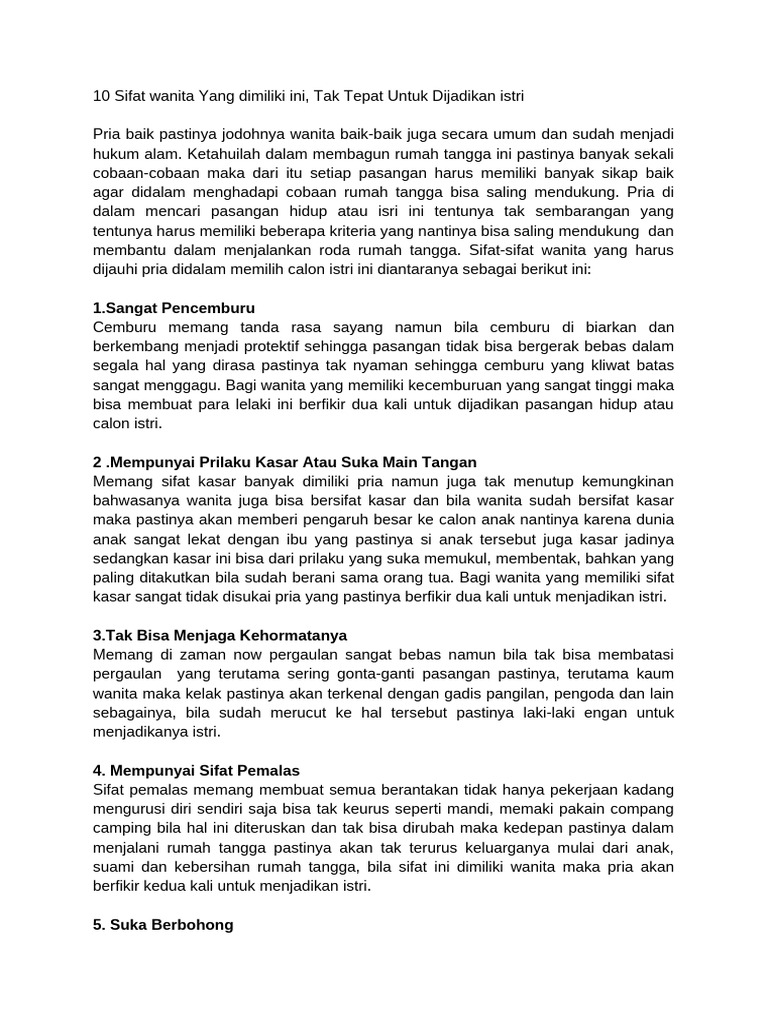 10 Sifat wanita Yang dimiliki ini, Tak Tepat Untuk Dijadikan istri

Pria baik pastinya jodohnya wanita baik-baik juga secara umum dan sudah menjadi hukum alam. Ketahuilah dalam membagun rumah tangga ini pastinya banyak sekali cobaan-cobaan maka dari itu setiap pasangan harus memiliki banyak sikap baik agar didalam menghadapi cobaan rumah tangga bisa saling mendukung. Pria di dalam mencari pasangan hidup atau isri ini tentunya tak sembarangan yang tentunya harus memiliki beberapa kriteria yang nantinya bisa saling mendukung dan membantu dalam menjalankan roda rumah tangga. Sifat-sifat wanita yang harus dijauhi pria didalam memilih calon istri ini diantaranya sebagai berikut ini:

1.Sangat Pencemburu
Cemburu memang tanda rasa sayang namun bila cemburu di biarkan dan berkembang menjadi protektif sehingga pasangan tidak bisa bergerak bebas dalam segala hal yang dirasa pastinya tak nyaman sehingga cemburu yang kliwat batas sangat menggagu. Bagi wanita yang memiliki kecemburuan yang sangat tinggi maka bisa membuat para lelaki ini berfikir dua kali untuk dijadikan pasangan hidup atau calon istri.

2 .Mempunyai Prilaku Kasar Atau Suka Main Tangan
Memang sifat kasar banyak dimiliki pria namun juga tak menutup kemungkinan bahwasanya wanita juga bisa bersifat kasar dan bila wanita sudah bersifat kasar maka pastinya akan memberi pengaruh besar ke calon anak nantinya karena dunia anak sangat lekat dengan ibu yang pastinya si anak tersebut juga kasar jadinya sedangkan kasar ini bisa dari prilaku yang suka memukul, membentak, bahkan yang paling ditakutkan bila sudah berani sama orang tua. Bagi wanita yang memiliki sifat kasar sangat tidak disukai pria yang pastinya berfikir dua kali untuk menjadikan istri.

3.Tak Bisa Menjaga Kehormatanya
Memang di zaman now pergaulan sangat bebas namun bila tak bisa membatasi pergaulan yang terutama sering gonta-ganti pasangan pastinya, terutama kaum wanita maka kelak pastinya akan terkenal dengan gadis pangilan, pengoda dan lain sebagainya, bila sudah merucut ke hal tersebut pastinya laki-laki engan untuk menjadikanya istri.

4. Mempunyai Sifat Pemalas
Sifat pemalas memang membuat semua berantakan tidak hanya pekerjaan kadang mengurusi diri sendiri saja bisa tak keurus seperti mandi, memaki pakain compang camping bila hal ini diteruskan dan tak bisa dirubah maka kedepan pastinya dalam menjalani rumah tangga pastinya akan tak terurus keluarganya mulai dari anak, suami dan kebersihan rumah tangga, bila sifat ini dimiliki wanita maka pria akan berfikir kedua kali untuk menjadikan istri.

5. Suka Berbohong